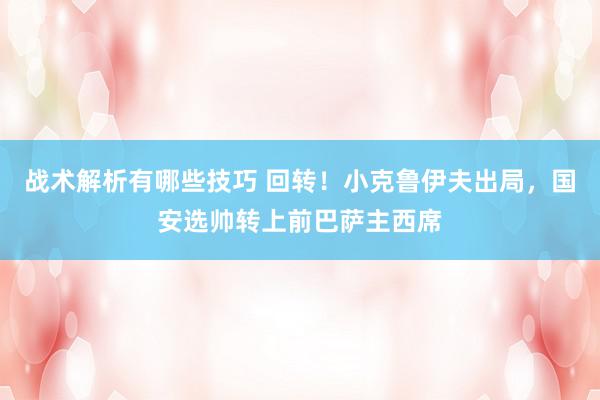 战术解析有哪些技巧 回转！小克鲁伊夫出局，国安选帅转上前巴萨主西席